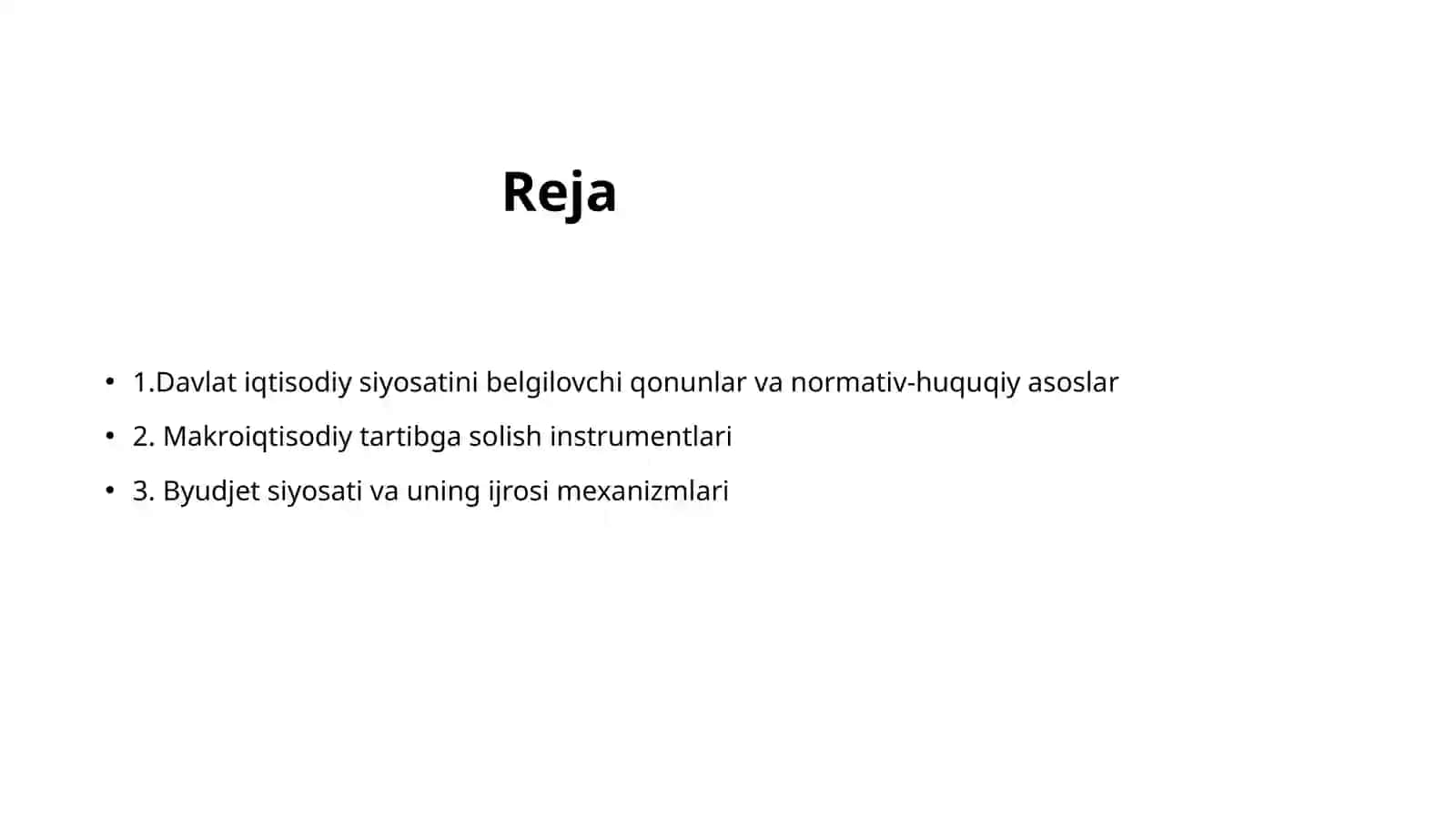 Reja

• 1.Davlat iqtisodiy siyosatini belgilovchi qonunlar va normativ-huquqiy asoslar
• 2. Makroiqtisodiy tartibga solish instrumentlari
• 3. Byudjet siyosati va uning ijrosi mexanizmlari